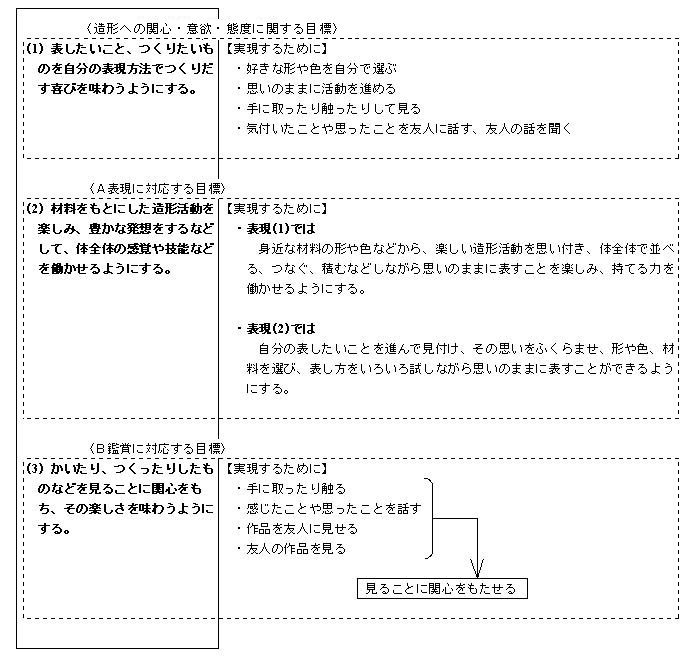 〈造形への関心・意欲・態度に関する目標〉

(1) 表したいこと、つくりたいものを自分の表現方法でつくりだす喜びを味わうようにする。

【実現するために】
・好きな形や色を自分で選ぶ
・思いのままに活動を進める
・手に取ったり触ったりして見る
・気付いたことや思ったことを友人に話す、友人の話を聞く

〈A表現に対応する目標〉

(2) 材料をもとにした造形活動を楽しみ、豊かな発想をするなどして、体全体の感覚や技能などを働かせるようにする。

【実現するために】
・表現(1)では
身近な材料の形や色などから、楽しい造形活動を思い付き、体全体で並べる、つなぐ、積むなどしながら思いのままに表すことを楽しみ、持てる力を働かせるようにする。

・表現(2)では
自分の表したいことを進んで見付け、その思いをふくらませ、形や色、材料を選び、表し方をいろいろ試しながら思いのままに表すことができるようにする。

〈B鑑賞に対応する目標〉

(3) かいたり、つくったりしたものなどを見ることに関心をもち、その楽しさを味わうようにする。

【実現するために】
・手に取ったり触る
・感じたことや思ったことを話す
・作品を友人に見せる
・友人の作品を見る

見ることに関心をもたせる